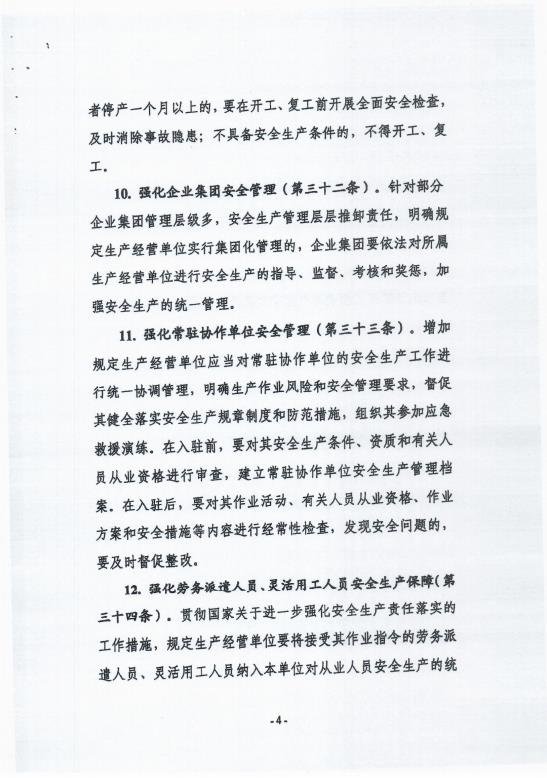 者停产一个月以上的，要在开工、复工前开展全面安全检查，及时消除事故隐患；不具备安全生产条件的，不得开工、复工。

10. 强化企业集团安全管理（第三十二条）。针对部分企业集团管理层级多，安全生产管理层层推卸责任，明确规定生产经营单位实行集团化管理的，企业集团要依法对所属生产经营单位进行安全生产的指导、监督、考核和奖惩，加强安全生产的统一管理。

11. 强化常驻协作单位安全管理（第三十三条）。增加规定生产经营单位应当对常驻协作单位的安全生产工作进行统一协调管理，明确生产作业风险和安全管理要求，督促其健全落实安全生产规章制度和防范措施，组织其参加应急救援演练。在入驻前，要对其安全生产条件、资质和有关人员从业资格进行审查，建立常驻协作单位安全生产管理档案。在入驻后，要对其作业活动、有关人员从业资格、作业方案和安全措施等内容进行经常性检查，发现安全问题的，要及时督促整改。

12. 强化劳务派遣人员、灵活用工人员安全生产保障（第三十四条）。贯彻国家关于进一步强化安全生产责任落实的工作措施，规定生产经营单位要将接受其作业指令的劳务派遣人员、灵活用工人员纳入本单位对从业人员安全生产的统

-4-